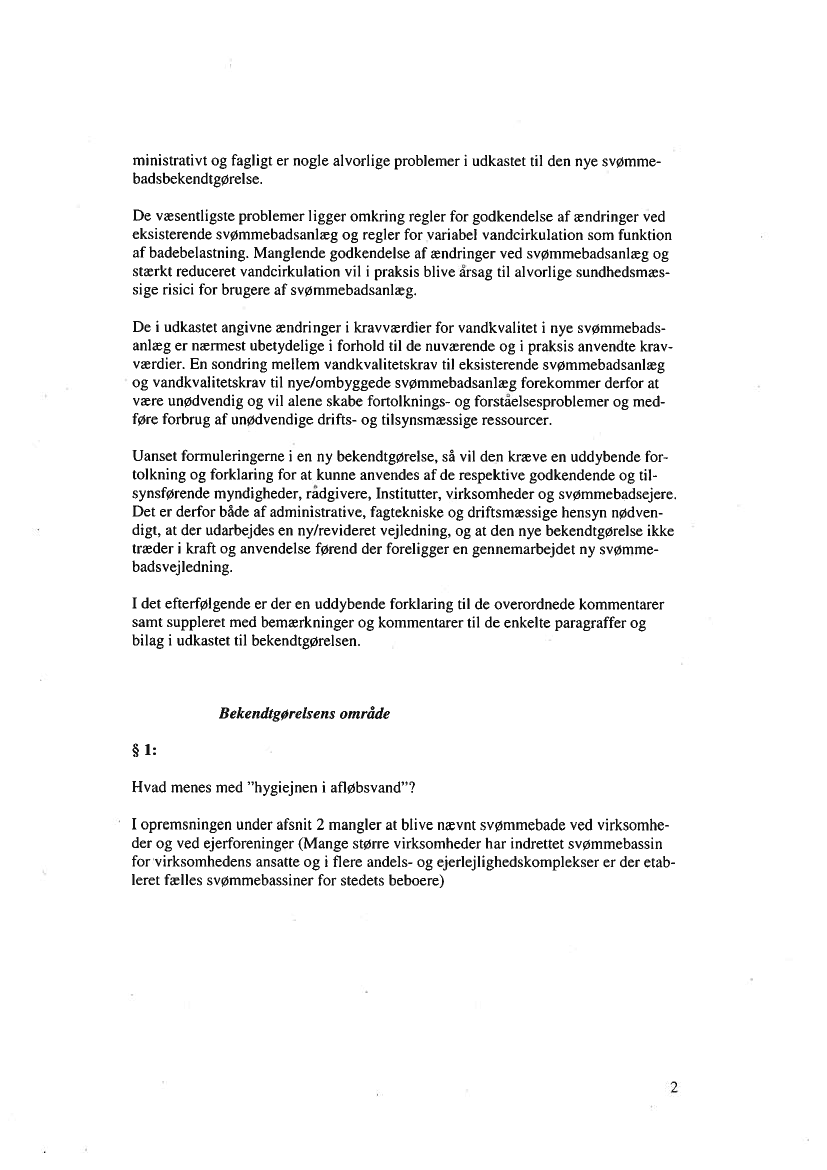 ministrativt og fagligt er nogle alvorlige problemer i udkastet til den nye svømmebadsbekendtgørelse.

De væsentligste problemer ligger omkring regler for godkendelse af ændringer ved eksisterende svømmebadsanlæg og regler for variabel vandcirkulation som funktion af badebelastning. Manglende godkendelse af ændringer ved svømmebadsanlæg og stærkt reduceret vandcirkulation vil i praksis blive årsag til alvorlige sundhedsmæssige risici for brugere af svømmebadsanlæg.

De i udkastet angivne ændringer i kravværdier for vandkvalitet i nye svømmebadsanlæg er nærmest ubetydelige i forhold til de nuværende og i praksis anvendte kravværdier. En sondring mellem vandkvalitetskrav til eksisterende svømmebadsanlæg og vandkvalitetskrav til nye/ombyggede svømmebadsanlæg forekommer derfor at være unødvendig og vil alene skabe fortolknings- og forståelsesproblemer og medføre forbrug af unødvendige drifts- og tilsynsmæssige ressourcer.

Uanset formuleringerne i en ny bekendtgørelse, så vil den kræve en uddybende fortolkning og forklaring for at kunne anvendes af de respektive godkendende og tilsynsførende myndigheder, rådgivere, Institutter, virksomheder og svømmebadsejere. Det er derfor både af administrative, fagtekniske og driftsmæssige hensyn nødvendigt, at der udarbejdes en ny/revideret vejledning, og at den nye bekendtgørelse ikke træder i kraft og anvendelse førend der foreligger en gennemarbejdet ny svømmebadsvejledning.

I det efterfølgende er der en uddybende forklaring til de overordnede kommentarer samt suppleret med bemærkninger og kommentarer til de enkelte paragraffer og bilag i udkastet til bekendtgørelsen.

Bekendtgørelsens område

§ 1:

Hvad menes med "hygiejnen i afløbsvand"?

I opremsningen under afsnit 2 mangler at blive nævnt svømmebade ved virksomheder og ved ejerforeninger (Mange større virksomheder har indrettet svømmebassin for virksomhedens ansatte og i flere andels- og ejerlejlighedskomplekser er der etableret fælles svømmebassiner for stedets beboere)

2